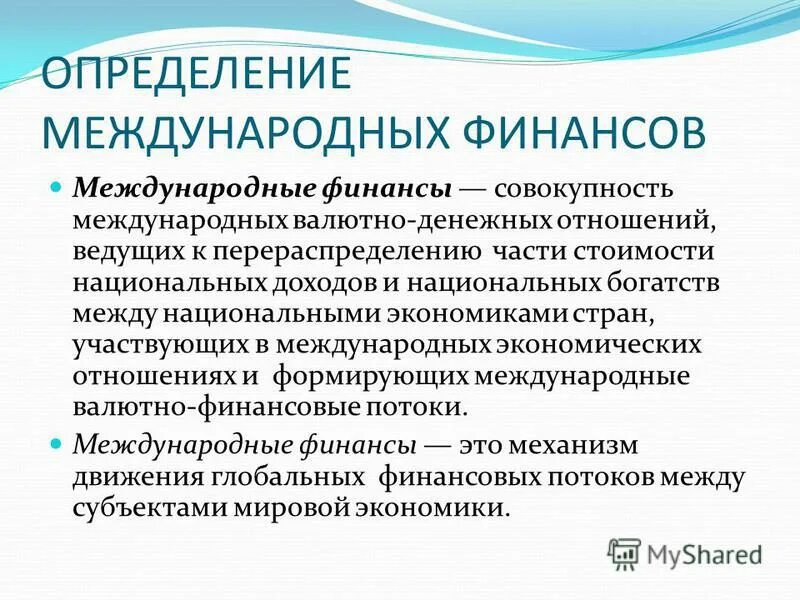 ОПРЕДЕЛЕНИЕ МЕЖДУНАРОДНЫХ ФИНАНСОВ

Международные финансы — совокупность международных валютно-денежных отношений, ведущих к перераспределению части стоимости национальных доходов и национальных богатств между национальными экономиками стран, участвующих в международных экономических отношениях и формирующих международные валютно-финансовые потоки.

Международные финансы — это механизм движения глобальных финансовых потоков между субъектами мировой экономики.

MyShared